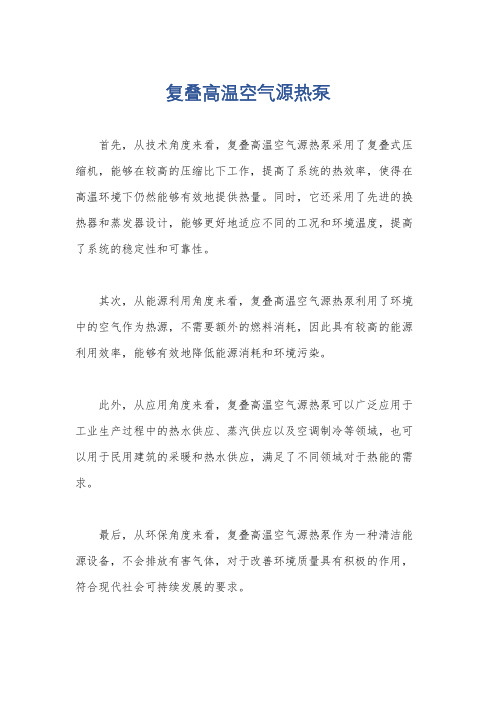 复叠高温空气源热泵

首先，从技术角度来看，复叠高温空气源热泵采用了复叠式压缩机，能够在较高的压缩比下工作，提高了系统的热效率，使得在高温环境下仍然能够有效地提供热量。同时，它还采用了先进的换热器和蒸发器设计，能够更好地适应不同的工况和环境温度，提高了系统的稳定性和可靠性。

其次，从能源利用角度来看，复叠高温空气源热泵利用了环境中的空气作为热源，不需要额外的燃料消耗，因此具有较高的能源利用效率，能够有效地降低能源消耗和环境污染。

此外，从应用角度来看，复叠高温空气源热泵可以广泛应用于工业生产过程中的热水供应、蒸汽供应以及空调制冷等领域，也可以用于民用建筑的采暖和热水供应，满足了不同领域对于热能的需求。

最后，从环保角度来看，复叠高温空气源热泵作为一种清洁能源设备，不会排放有害气体，对于改善环境质量具有积极的作用，符合现代社会可持续发展的要求。